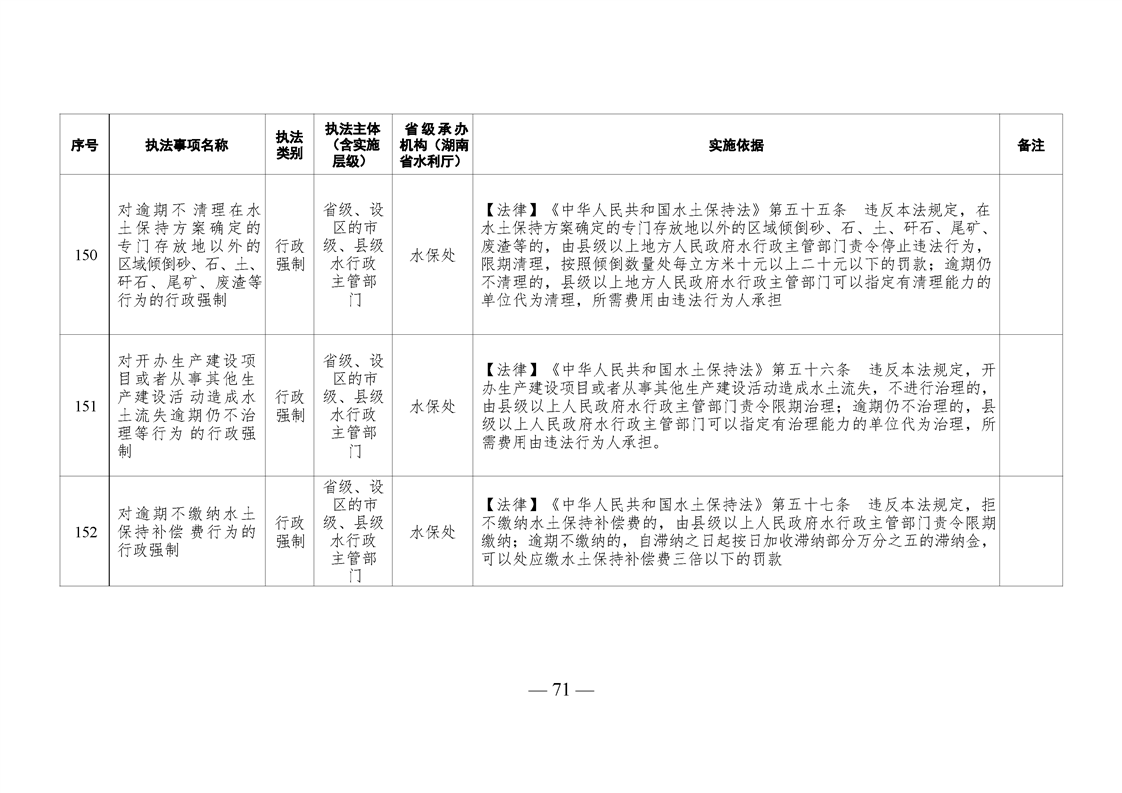 | 序号 | 执法事项名称 | 执法类别 | 执法主体（含实施层级） | 省级承办机构（湖南省水利厅） | 实施依据 | 备注 |
|---|---|---|---|---|---|---|
| 150 | 对逾期不清理在水土保持方案确定的专门存放地以外的区域倾倒砂、石、土、矸石、尾矿、废渣等行为的行政强制 | 行政强制 | 省级、设区的市级、县级水行政主管部门 | 水保处 | 【法律】《中华人民共和国水土保持法》第五十五条　违反本法规定，在水土保持方案确定的专门存放地以外的区域倾倒砂、石、土、矸石、尾矿、废渣等的，由县级以上地方人民政府水行政主管部门责令停止违法行为，限期清理，按照倾倒数量处每立方米十元以上二十元以下的罚款；逾期仍不清理的，县级以上地方人民政府水行政主管部门可以指定有清理能力的单位代为清理，所需费用由违法行为人承担 | |
| 151 | 对开办生产建设项目或者从事其他生产建设活动造成水土流失逾期仍不治理等行为的行政强制 | 行政强制 | 省级、设区的市级、县级水行政主管部门 | 水保处 | 【法律】《中华人民共和国水土保持法》第五十六条　违反本法规定，开办生产建设项目或者从事其他生产建设活动造成水土流失，不进行治理的，由县级以上人民政府水行政主管部门责令限期治理；逾期仍不治理的，县级以上人民政府水行政主管部门可以指定有治理能力的单位代为治理，所需费用由违法行为人承担。 | |
| 152 | 对逾期不缴纳水土保持补偿费行为的行政强制 | 行政强制 | 省级、设区的市级、县级水行政主管部门 | 水保处 | 【法律】《中华人民共和国水土保持法》第五十七条　违反本法规定，拒不缴纳水土保持补偿费的，由县级以上人民政府水行政主管部门责令限期缴纳；逾期不缴纳的，自滞纳之日起按日加收滞纳部分万分之五的滞纳金，可以处应缴水土保持补偿费三倍以下的罚款 | |

— 71 —